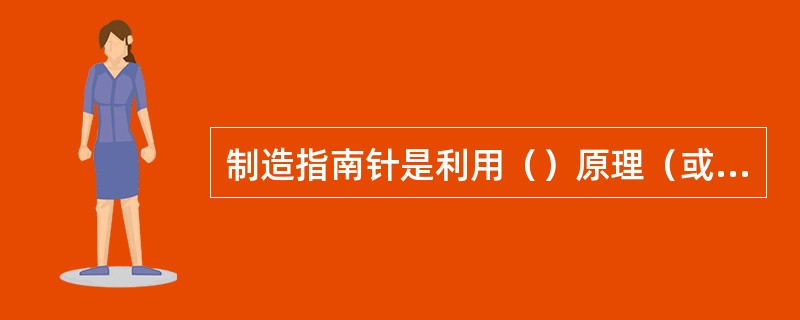 制造指南针是利用（）原理（或...